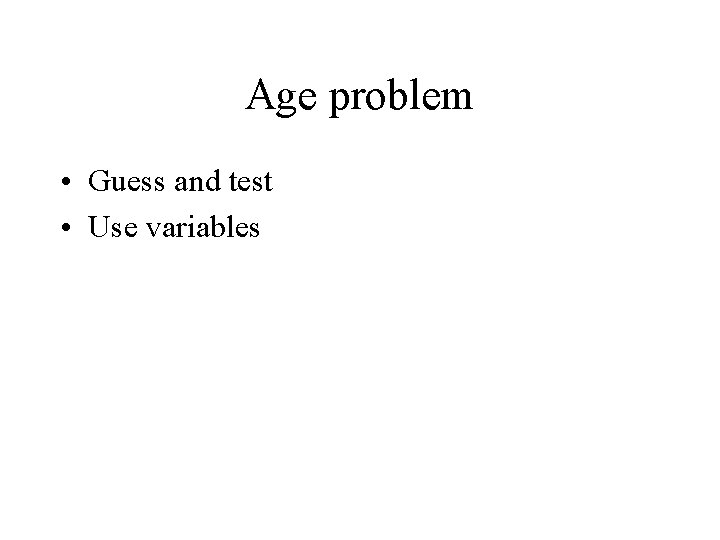 Age problem

• Guess and test
• Use variables